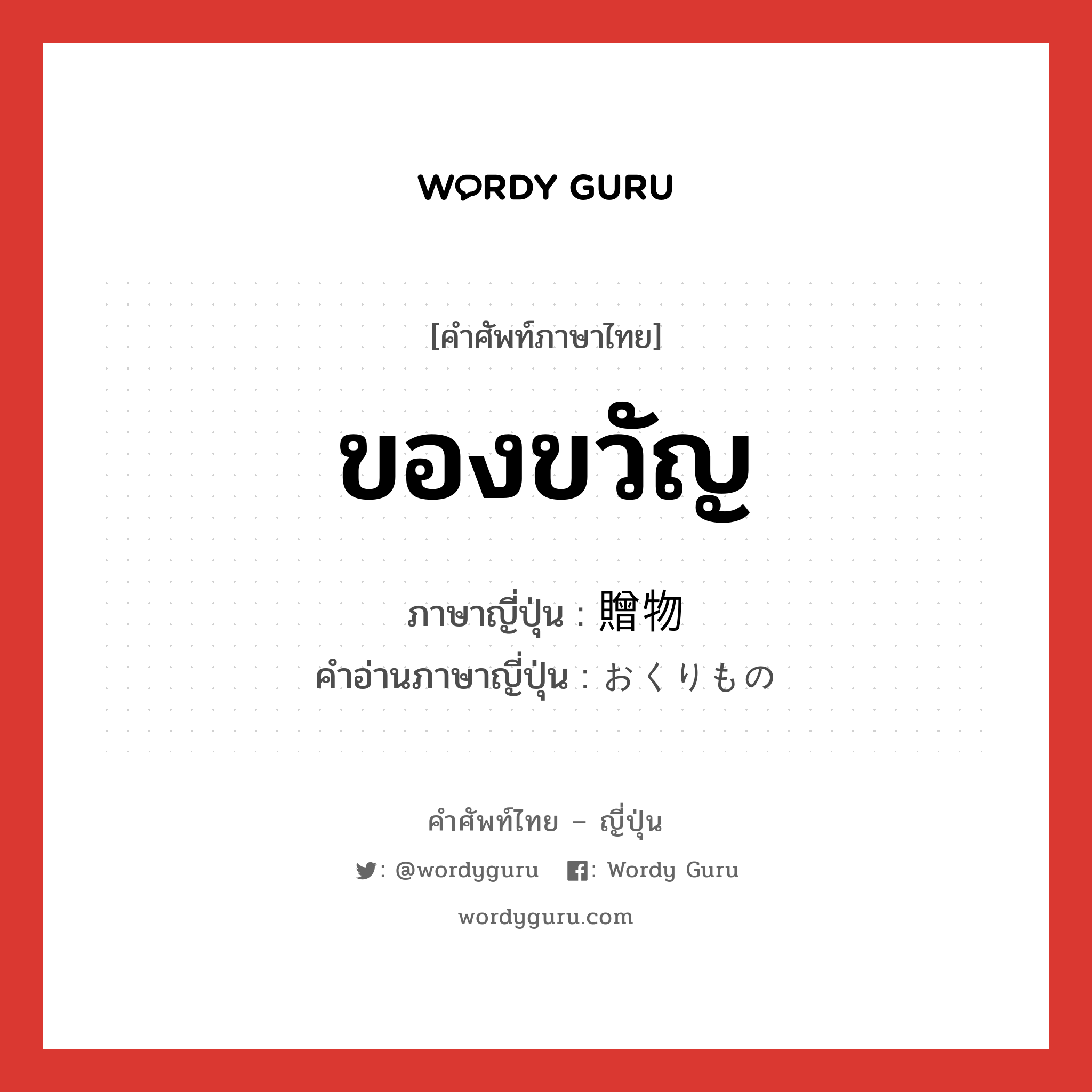 WORDY GURU

[คำศัพท์ภาษาไทย]

ของขวัญ

ภาษาญี่ปุ่น : 贈物
คำอ่านภาษาญี่ปุ่น : おくりもの

คำศัพท์ไทย – ญี่ปุ่น

: @wordyguru : Wordy Guru

wordyguru.com